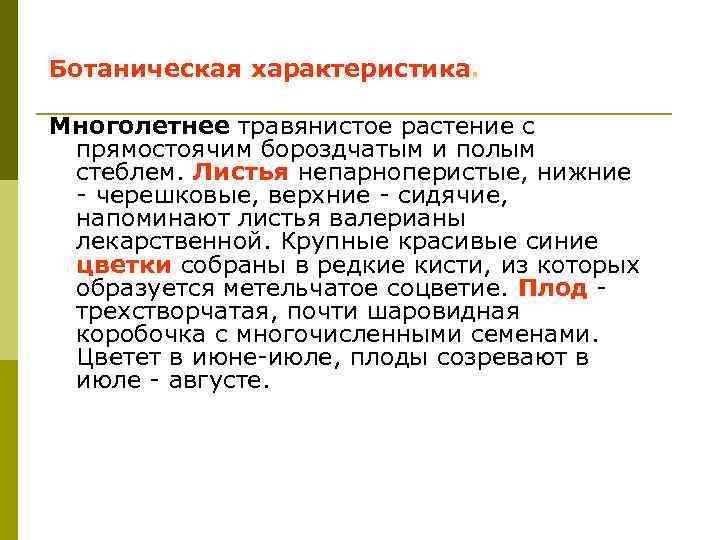 Ботаническая характеристика.

Многолетнее травянистое растение с прямостоячим бороздчатым и полым стеблем. Листья непарноперистые, нижние - черешковые, верхние - сидячие, напоминают листья валерианы лекарственной. Крупные красивые синие цветки собраны в редкие кисти, из которых образуется метельчатое соцветие. Плод - трехстворчатая, почти шаровидная коробочка с многочисленными семенами. Цветет в июне-июле, плоды созревают в июле - августе.